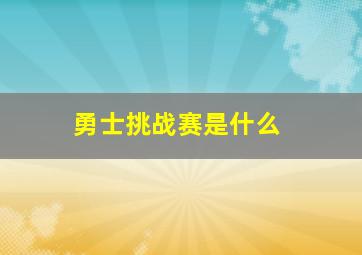 勇士挑战赛是什么